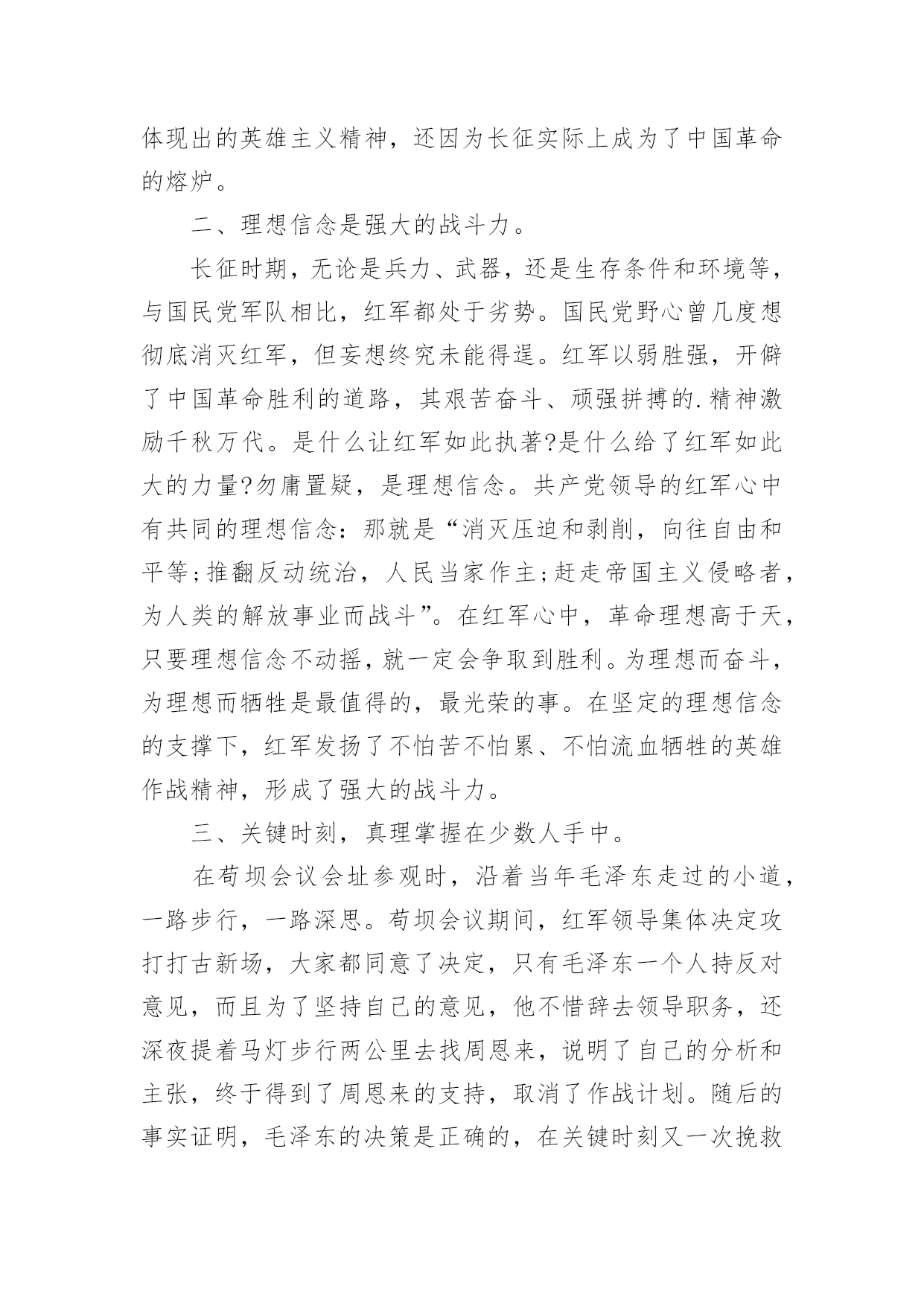 体现出的英雄主义精神，还因为长征实际上成为了中国革命的熔炉。

二、理想信念是强大的战斗力。

长征时期，无论是兵力、武器，还是生存条件和环境等，与国民党军队相比，红军都处于劣势。国民党野心曾几度想彻底消灭红军，但妄想终究未能得逞。红军以弱胜强，开僻了中国革命胜利的道路，其艰苦奋斗、顽强拼搏的.精神激励千秋万代。是什么让红军如此执著?是什么给了红军如此大的力量?勿庸置疑，是理想信念。共产党领导的红军心中有共同的理想信念：那就是“消灭压迫和剥削，向往自由和平等;推翻反动统治，人民当家作主;赶走帝国主义侵略者，为人类的解放事业而战斗”。在红军心中，革命理想高于天，只要理想信念不动摇，就一定会争取到胜利。为理想而奋斗，为理想而牺牲是最值得的，最光荣的事。在坚定的理想信念的支撑下，红军发扬了不怕苦不怕累、不怕流血牺牲的英雄作战精神，形成了强大的战斗力。

三、关键时刻，真理掌握在少数人手中。

在苟坝会议会址参观时，沿着当年毛泽东走过的小道，一路步行，一路深思。苟坝会议期间，红军领导集体决定攻打打古新场，大家都同意了决定，只有毛泽东一个人持反对意见，而且为了坚持自己的意见，他不惜辞去领导职务，还深夜提着马灯步行两公里去找周恩来，说明了自己的分析和主张，终于得到了周恩来的支持，取消了作战计划。随后的事实证明，毛泽东的决策是正确的，在关键时刻又一次挽救